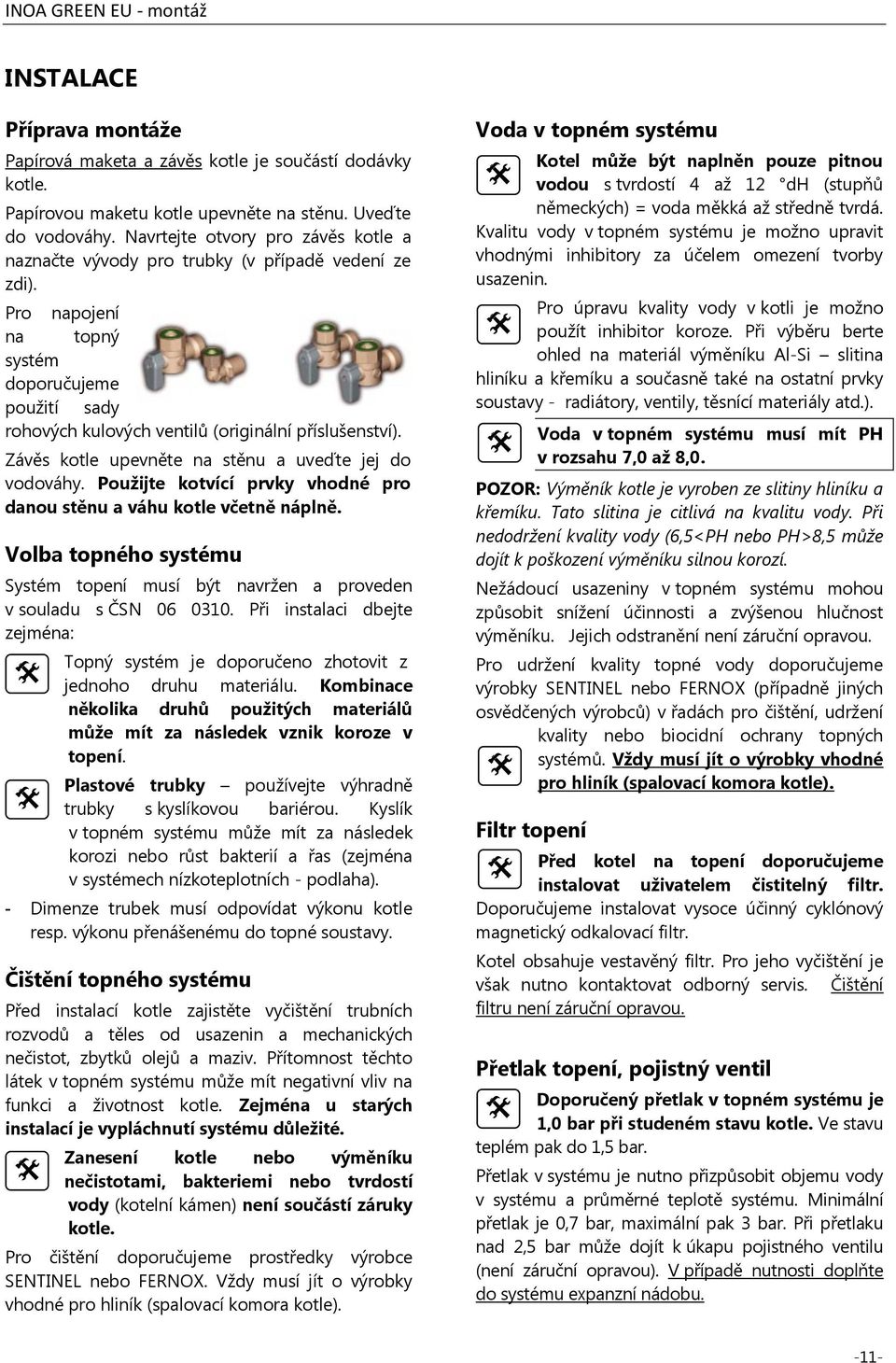 INOA GREEN EU - montáž

INSTALACE

Příprava montáže

Papírová maketa a závěs kotle je součástí dodávky kotle.

Papírovou maketu kotle upevněte na stěnu. Uveďte do vodováhy. Navrtejte otvory pro závěs kotle a naznačte vývody pro trubky (v případě vedení ze zdi).

Pro napojení na topný systém doporučujeme použití sady rohových kulových ventilů (originální příslušenství).

Závěs kotle upevněte na stěnu a uveďte jej do vodováhy. Použijte kotvící prvky vhodné pro danou stěnu a váhu kotle včetně náplně.

Volba topného systému

Systém topení musí být navržen a proveden v souladu s ČSN 06 0310. Při instalaci dbejte zejména:

Topný systém je doporučeno zhotovit z jednoho druhu materiálu. Kombinace několika druhů použitých materiálů může mít za následek vznik koroze v topení.

Plastové trubky – používejte výhradně trubky s kyslíkovou bariérou. Kyslík v topném systému může mít za následek korozi nebo růst bakterií a řas (zejména v systémech nízkoteplotních - podlaha).

- Dimenze trubek musí odpovídat výkonu kotle resp. výkonu přenášenému do topné soustavy.

Čištění topného systému

Před instalací kotle zajistěte vyčištění trubních rozvodů a těles od usazenin a mechanických nečistot, zbytků olejů a maziv. Přítomnost těchto látek v topném systému může mít negativní vliv na funkci a životnost kotle. Zejména u starých instalací je vypláchnutí systému důležité.

Zanesení kotle nebo výměníku nečistotami, bakteriemi nebo tvrdostí vody (kotelní kámen) není součástí záruky kotle.

Pro čištění doporučujeme prostředky výrobce SENTINEL nebo FERNOX. Vždy musí jít o výrobky vhodné pro hliník (spalovací komora kotle).

Voda v topném systému

Kotel může být naplněn pouze pitnou vodou s tvrdostí 4 až 12 °dH (stupňů německých) = voda měkká až středně tvrdá.

Kvalitu vody v topném systému je možno upravit vhodnými inhibitory za účelem omezení tvorby usazenin.

Pro úpravu kvality vody v kotli je možno použít inhibitor koroze. Při výběru berte ohled na materiál výměníku Al-Si – slitina hliníku a křemíku a současně také na ostatní prvky soustavy - radiátory, ventily, těsnící materiály atd.).

Voda v topném systému musí mít PH v rozsahu 7,0 až 8,0.

POZOR: Výměník kotle je vyroben ze slitiny hliníku a křemíku. Tato slitina je citlivá na kvalitu vody. Při nedodržení kvality vody (6,5<PH nebo PH>8,5 může dojít k poškození výměníku silnou korozí.

Nežádoucí usazeniny v topném systému mohou způsobit snížení účinnosti a zvýšenou hlučnost výměníku. Jejich odstranění není záruční opravou.

Pro udržení kvality topné vody doporučujeme výrobky SENTINEL nebo FERNOX (případně jiných osvědčených výrobců) v řadách pro čištění, udržení kvality nebo biocidní ochrany topných systémů. Vždy musí jít o výrobky vhodné pro hliník (spalovací komora kotle).

Filtr topení

Před kotel na topení doporučujeme instalovat uživatelem čistitelný filtr. Doporučujeme instalovat vysoce účinný cyklónový magnetický odkalovací filtr.

Kotel obsahuje vestavěný filtr. Pro jeho vyčištění je však nutno kontaktovat odborný servis. Čištění filtru není záruční opravou.

Přetlak topení, pojistný ventil

Doporučený přetlak v topném systému je 1,0 bar při studeném stavu kotle. Ve stavu teplém pak do 1,5 bar.

Přetlak v systému je nutno přizpůsobit objemu vody v systému a průměrné teplotě systému. Minimální přetlak je 0,7 bar, maximální pak 3 bar. Při přetlaku nad 2,5 bar může dojít k úkapu pojistného ventilu (není záruční opravou). V případě nutnosti doplňte do systému expanzní nádobu.

-11-